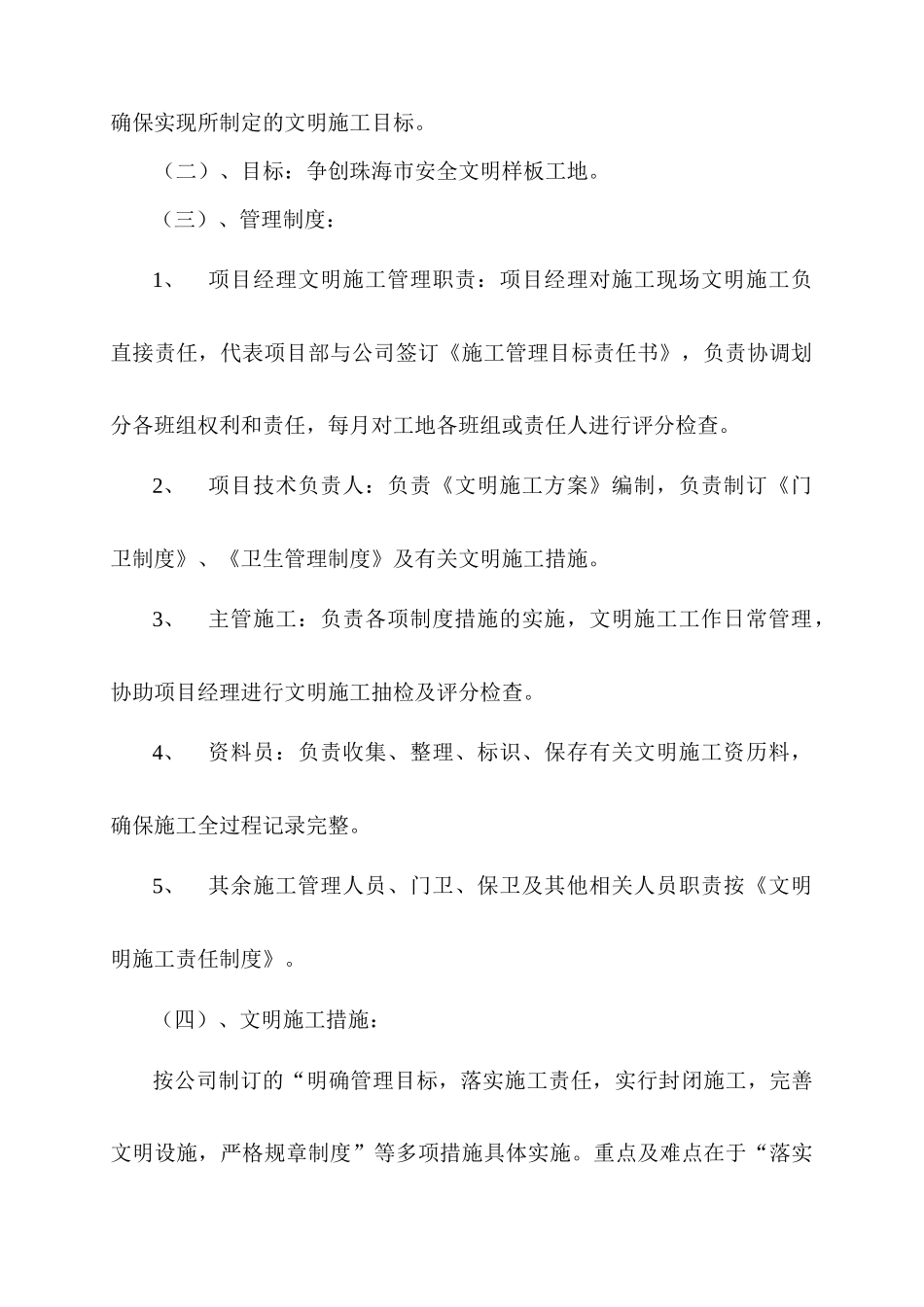 确保实现所制定的文明施工目标。

（二）、目标：争创珠海市安全文明样板工地。

（三）、管理制度：

1、　项目经理文明施工管理职责：项目经理对施工现场文明施工负直接责任，代表项目部与公司签订《施工管理目标责任书》，负责协调划分各班组权利和责任，每月对工地各班组或责任人进行评分检查。

2、　项目技术负责人：负责《文明施工方案》编制，负责制订《门卫制度》、《卫生管理制度》及有关文明施工措施。

3、　主管施工：负责各项制度措施的实施，文明施工工作日常管理，协助项目经理进行文明施工抽检及评分检查。

4、　资料员：负责收集、整理、标识、保存有关文明施工资历料，确保施工全过程记录完整。

5、　其余施工管理人员、门卫、保卫及其他相关人员职责按《文明明施工责任制度》。

（四）、文明施工措施：

按公司制订的“明确管理目标，落实施工责任，实行封闭施工，完善文明设施，严格规章制度”等多项措施具体实施。重点及难点在于“落实